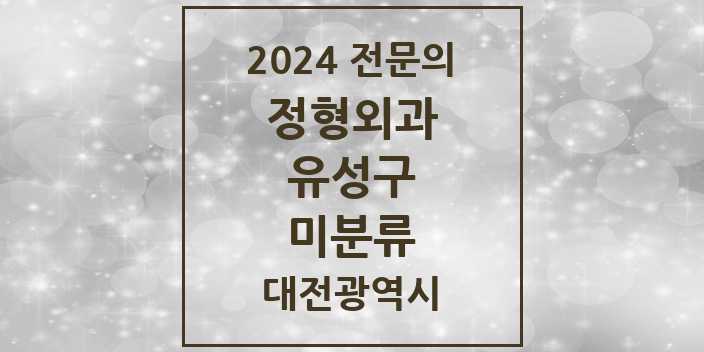 2024 전문의
정형외과
유성구
미분류
대전광역시